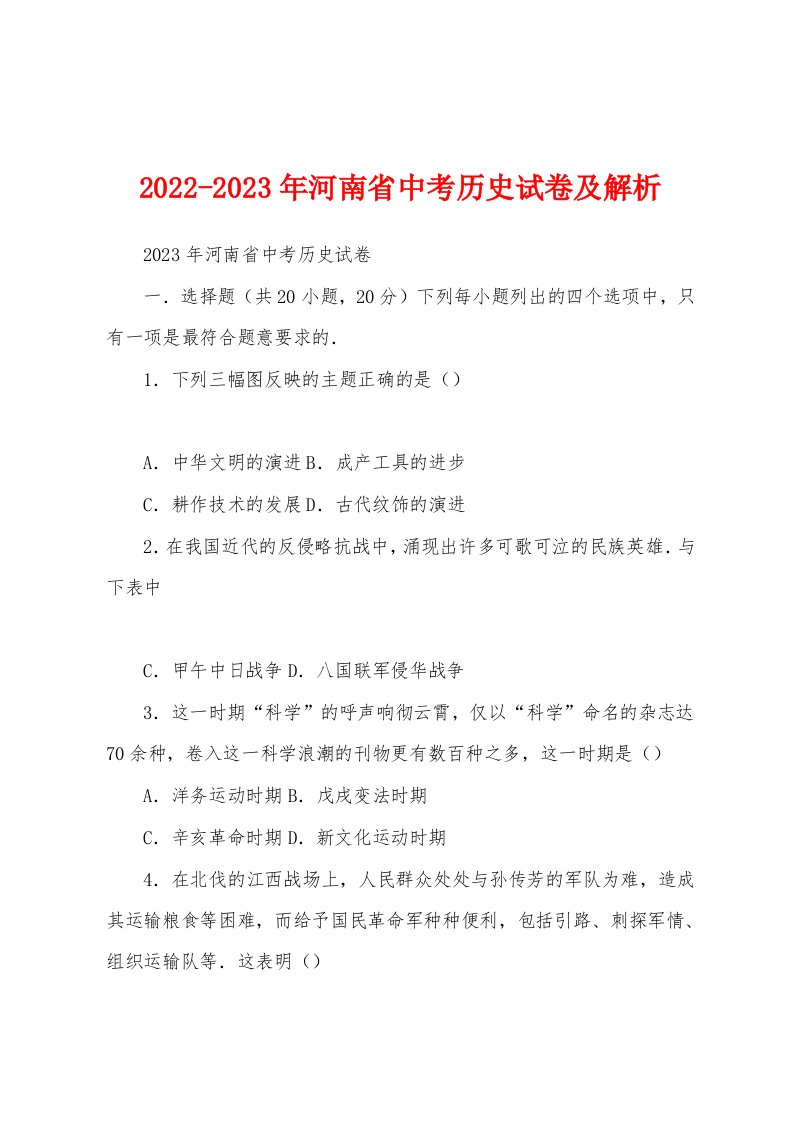 2022-2023年河南省中考历史试卷及解析

2023年河南省中考历史试卷

一．选择题（共20小题，20分）下列每小题列出的四个选项中，只有一项是最符合题意要求的．

1．下列三幅图反映的主题正确的是（）

A．中华文明的演进B．成产工具的进步

C．耕作技术的发展D．古代纹饰的演进

2．在我国近代的反侵略抗战中，涌现出许多可歌可泣的民族英雄．与下表中

C．甲午中日战争D．八国联军侵华战争

3．这一时期“科学”的呼声响彻云霄，仅以“科学”命名的杂志达70余种，卷入这一科学浪潮的刊物更有数百种之多，这一时期是（）

A．洋务运动时期B．戊戌变法时期

C．辛亥革命时期D．新文化运动时期

4．在北伐的江西战场上，人民群众处处与孙传芳的军队为难，造成其运输粮食等困难，而给予国民革命军种种便利，包括引路、刺探军情、组织运输队等．这表明（）